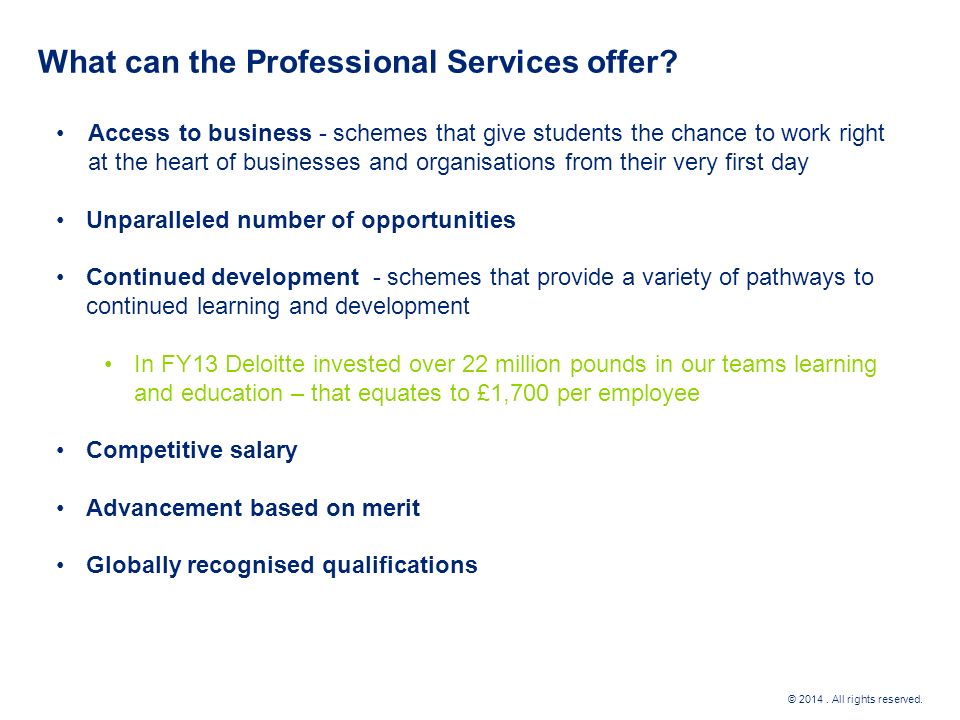 What can the Professional Services offer?

• Access to business - schemes that give students the chance to work right at the heart of businesses and organisations from their very first day

• Unparalleled number of opportunities

• Continued development - schemes that provide a variety of pathways to continued learning and development

• In FY13 Deloitte invested over 22 million pounds in our teams learning and education – that equates to £1,700 per employee

• Competitive salary

• Advancement based on merit

• Globally recognised qualifications

© 2014 . All rights reserved.